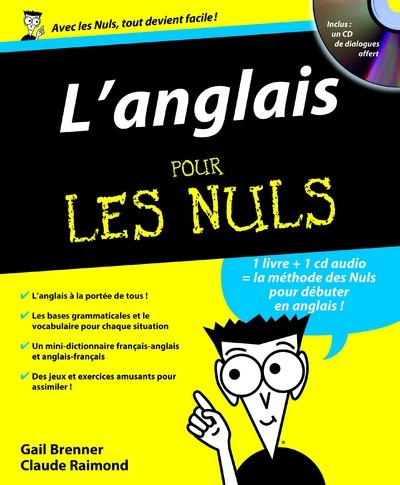 Avec les Nuls, tout devient facile !

Inclus : un CD de dialogues offert

L'anglais

POUR LES NULS

1 livre + 1 cd audio = la méthode des Nuls pour débuter en anglais !

✔ L'anglais à la portée de tous !

✔ Les bases grammaticales et le vocabulaire pour chaque situation

✔ Un mini-dictionnaire français-anglais et anglais-français

✔ Des jeux et exercices amusants pour assimiler !

Gail Brenner
Claude Raimond